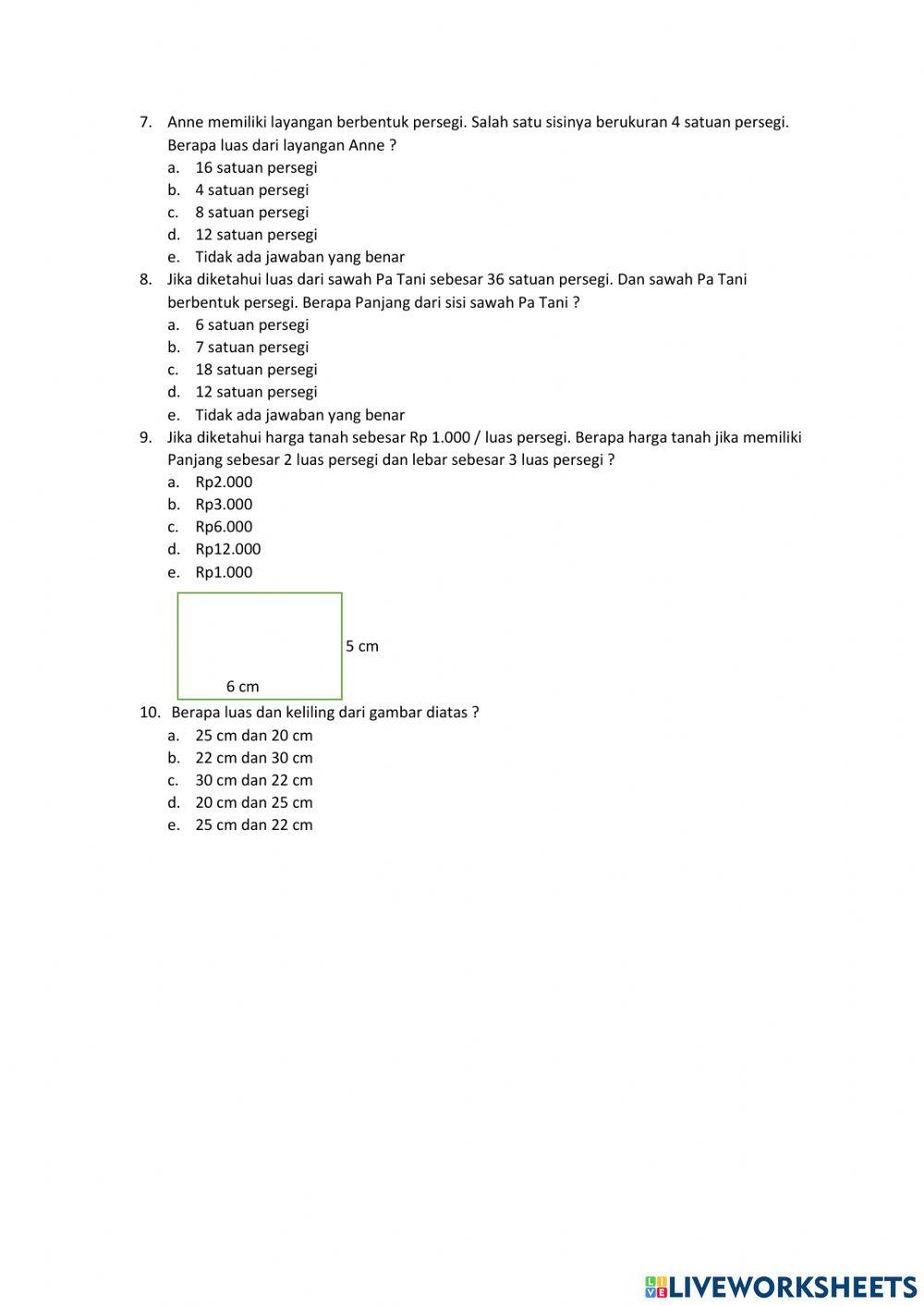 7. Anne memiliki layangan berbentuk persegi. Salah satu sisinya berukuran 4 satuan persegi. Berapa luas dari layangan Anne ?
a. 16 satuan persegi
b. 4 satuan persegi
c. 8 satuan persegi
d. 12 satuan persegi
e. Tidak ada jawaban yang benar
8. Jika diketahui luas dari sawah Pa Tani sebesar 36 satuan persegi. Dan sawah Pa Tani berbentuk persegi. Berapa Panjang dari sisi sawah Pa Tani ?
a. 6 satuan persegi
b. 7 satuan persegi
c. 18 satuan persegi
d. 12 satuan persegi
e. Tidak ada jawaban yang benar
9. Jika diketahui harga tanah sebesar Rp 1.000 / luas persegi. Berapa harga tanah jika memiliki Panjang sebesar 2 luas persegi dan lebar sebesar 3 luas persegi ?
a. Rp2.000
b. Rp3.000
c. Rp6.000
d. Rp12.000
e. Rp1.000

5 cm
6 cm

10. Berapa luas dan keliling dari gambar diatas ?
a. 25 cm dan 20 cm
b. 22 cm dan 30 cm
c. 30 cm dan 22 cm
d. 20 cm dan 25 cm
e. 25 cm dan 22 cm

LIVEWORKSHEETS